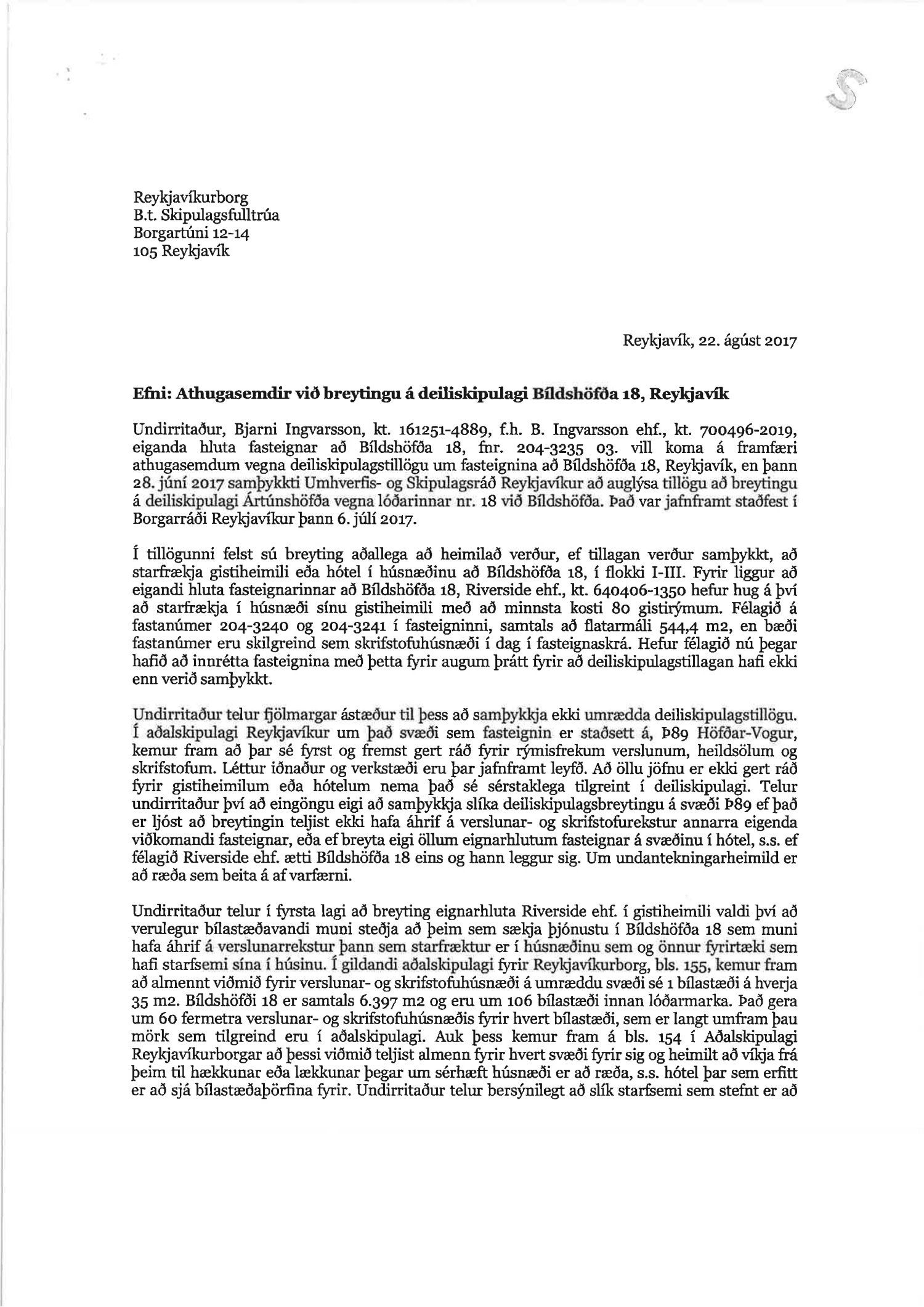 Reykjavíkurborg
B.t. Skipulagsfulltrúa
Borgartúni 12-14
105 Reykjavík

Reykjavík, 22. ágúst 2017

Efni: Athugasemdir við breytingu á deiliskipulagi Bíldshöfða 18, Reykjavík

Undirritaður, Bjarni Ingvarsson, kt. 161251-4889, f.h. B. Ingvarsson ehf., kt. 700496-2019, eiganda hluta fasteignar að Bíldshöfða 18, fnr. 204-3235 03. vill koma á framfæri athugasemdum vegna deiliskipulagstillögu um fasteignina að Bíldshöfða 18, Reykjavík, en þann 28. júní 2017 samþykkti Umhverfis- og Skipulagsráð Reykjavíkur að auglýsa tillögu að breytingu á deiliskipulagi Ártúnshöfða vegna lóðarinnar nr. 18 við Bíldshöfða. Það var jafnframt staðfest í Borgarráði Reykjavíkur þann 6. júlí 2017.

Í tillögunni felst sú breyting aðallega að heimilað verður, ef tillagan verður samþykkt, að starfrækja gistiheimili eða hótel í húsnæðinu að Bíldshöfða 18, í flokki I-III. Fyrir liggur að eigandi hluta fasteignarinnar að Bíldshöfða 18, Riverside ehf., kt. 640406-1350 hefur hug á því að starfrækja í húsnæði sínu gistiheimili með að minnsta kosti 80 gistirýmum. Félagið á fastanúmer 204-3240 og 204-3241 í fasteigninni, samtals að flatarmáli 544,4 m2, en bæði fastanúmer eru skilgreind sem skrifstofuhúsnæði í dag í fasteignaskrá. Hefur félagið nú þegar hafið að innrétta fasteignina með þetta fyrir augum þrátt fyrir að deiliskipulagstillagan hafi ekki enn verið samþykkt.

Undirritaður telur fjölmargar ástæður til þess að samþykkja ekki umrædda deiliskipulagstillögu. Í aðalskipulagi Reykjavíkur um það svæði sem fasteignin er staðsett á, Þ89 Höfðar-Vogur, kemur fram að þar sé fyrst og fremst gert ráð fyrir rýmisfrekum verslunum, heildsölum og skrifstofum. Léttur iðnaður og verkstæði eru þar jafnframt leyfð. Að öllu jöfnu er ekki gert ráð fyrir gistiheimilum eða hótelum nema það sé sérstaklega tilgreint í deiliskipulagi. Telur undirritaður því að eingöngu eigi að samþykkja slíka deiliskipulagsbreytingu á svæði Þ89 ef það er ljóst að breytingin teljist ekki hafa áhrif á verslunar- og skrifstofurekstur annarra eigenda viðkomandi fasteignar, eða ef breyta eigi öllum eignarhlutum fasteignar á svæðinu í hótel, s.s. ef félagið Riverside ehf. ætti Bíldshöfða 18 eins og hann leggur sig. Um undantekningarheimild er að ræða sem beita á af varfærni.

Undirritaður telur í fyrsta lagi að breyting eignarhluta Riverside ehf. í gistiheimili valdi því að verulegur bílastæðavandi muni steðja að þeim sem sækja þjónustu í Bíldshöfða 18 sem muni hafa áhrif á verslunarrekstur þann sem starfræktur er í húsnæðinu sem og önnur fyrirtæki sem hafi starfsemi sína í húsinu. Í gildandi aðalskipulagi fyrir Reykjavíkurborg, bls. 155, kemur fram að almennt viðmið fyrir verslunar- og skrifstofuhúsnæði á umræddu svæði sé 1 bílastæði á hverja 35 m2. Bíldshöfði 18 er samtals 6.397 m2 og eru um 106 bílastæði innan lóðarmarka. Það gera um 60 fermetra verslunar- og skrifstofuhúsnæðis fyrir hvert bílastæði, sem er langt umfram þau mörk sem tilgreind eru í aðalskipulagi. Auk þess kemur fram á bls. 154 í Aðalskipulagi Reykjavíkurborgar að þessi viðmið teljist almenn fyrir hvert svæði fyrir sig og heimilt að víkja frá þeim til hækkunar eða lækkunar þegar um sérhæft húsnæði er að ræða, s.s. hótel þar sem erfitt er að sjá bílastæðaþörfina fyrir. Undirritaður telur bersýnilegt að slík starfsemi sem stefnt er að